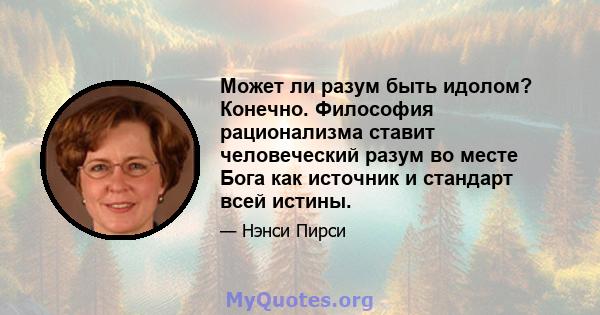 Может ли разум быть идолом? Конечно. Философия рационализма ставит человеческий разум во месте Бога как источник и стандарт всей истины.

— Нэнси Пирси

MyQuotes.org